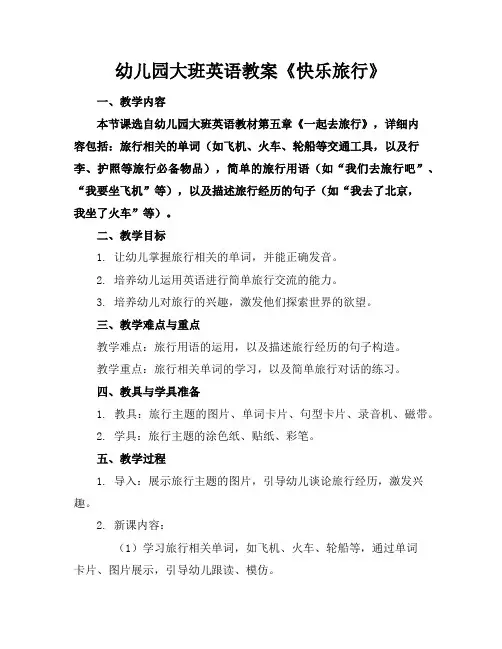 幼儿园大班英语教案《快乐旅行》

一、教学内容

本节课选自幼儿园大班英语教材第五章《一起去旅行》，详细内容包括：旅行相关的单词（如飞机、火车、轮船等交通工具，以及行李、护照等旅行必备物品），简单的旅行用语（如“我们去旅行吧”、“我要坐飞机”等），以及描述旅行经历的句子（如“我去了北京，我坐了火车”等）。

二、教学目标

1. 让幼儿掌握旅行相关的单词，并能正确发音。

2. 培养幼儿运用英语进行简单旅行交流的能力。

3. 培养幼儿对旅行的兴趣，激发他们探索世界的欲望。

三、教学难点与重点

教学难点：旅行用语的运用，以及描述旅行经历的句子构造。

教学重点：旅行相关单词的学习，以及简单旅行对话的练习。

四、教具与学具准备

1. 教具：旅行主题的图片、单词卡片、句型卡片、录音机、磁带。

2. 学具：旅行主题的涂色纸、贴纸、彩笔。

五、教学过程

1. 导入：展示旅行主题的图片，引导幼儿谈论旅行经历，激发兴趣。

2. 新课内容：

（1）学习旅行相关单词，如飞机、火车、轮船等，通过单词卡片、图片展示，引导幼儿跟读、模仿。